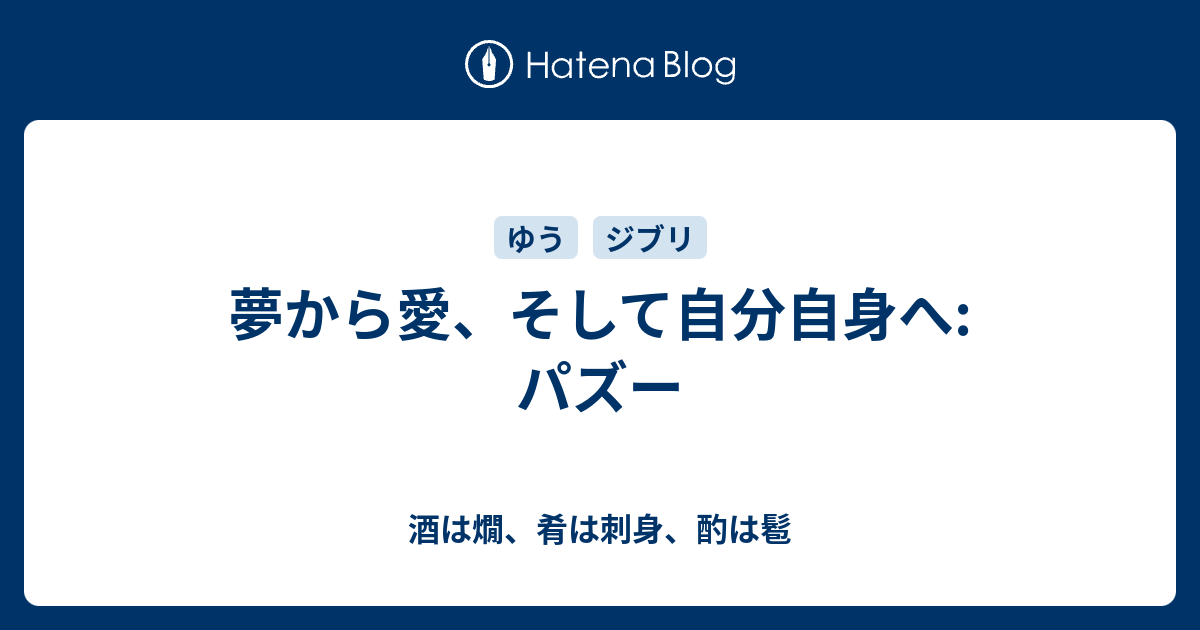 Hatena Blog

ゆう ジブリ

夢から愛、そして自分自身へ: パズー

酒は燗、肴は刺身、酌は髱